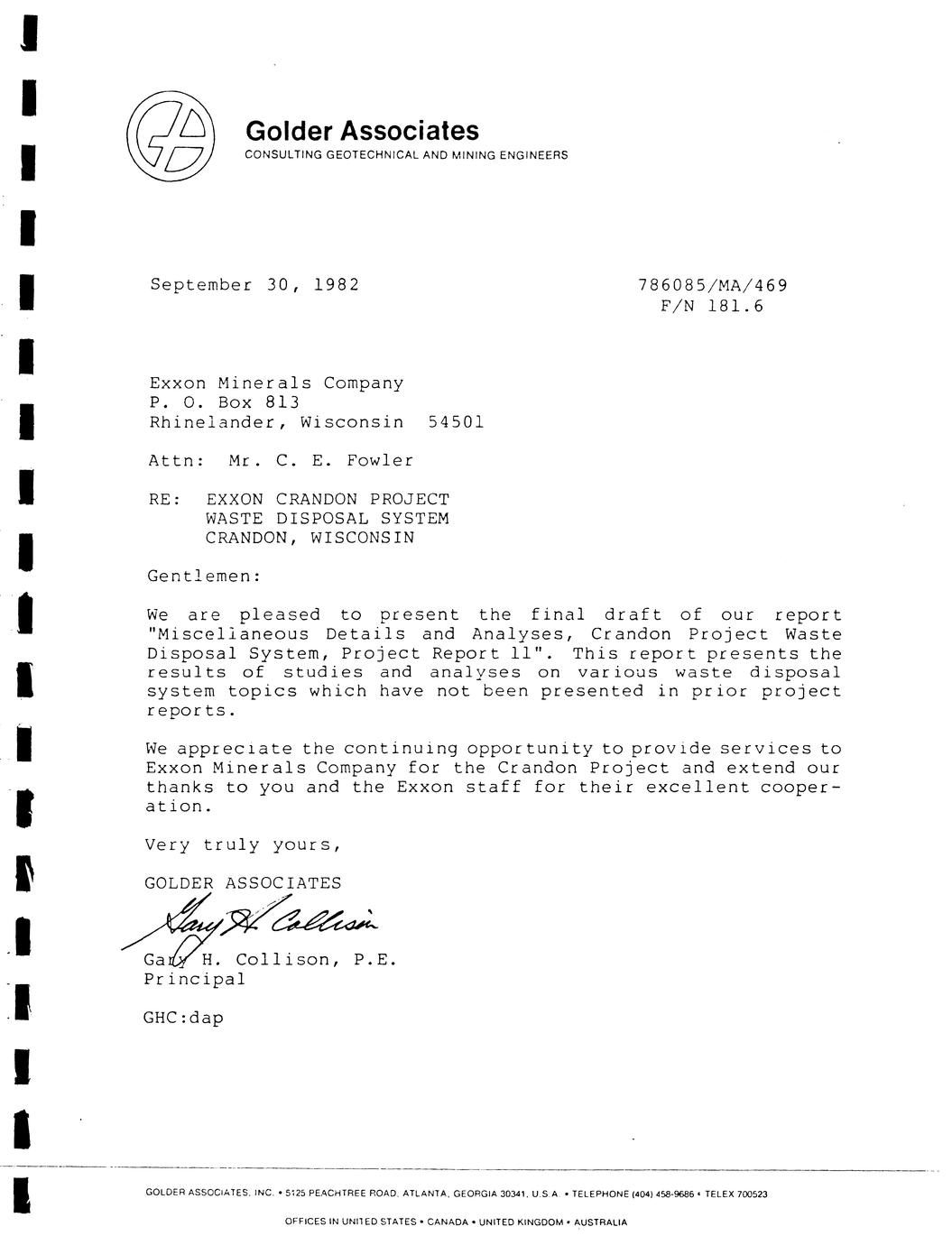 Golder Associates
CONSULTING GEOTECHNICAL AND MINING ENGINEERS

September 30, 1982

786085/MA/469
F/N 181.6

Exxon Minerals Company
P. O. Box 813
Rhinelander, Wisconsin 54501

Attn: Mr. C. E. Fowler

RE: EXXON CRANDON PROJECT
WASTE DISPOSAL SYSTEM
CRANDON, WISCONSIN

Gentlemen:

We are pleased to present the final draft of our report "Miscellaneous Details and Analyses, Crandon Project Waste Disposal System, Project Report 11". This report presents the results of studies and analyses on various waste disposal system topics which have not been presented in prior project reports.

We appreciate the continuing opportunity to provide services to Exxon Minerals Company for the Crandon Project and extend our thanks to you and the Exxon staff for their excellent cooperation.

Very truly yours,

GOLDER ASSOCIATES

Gary H. Collison

Gary H. Collison, P.E.
Principal

GHC:dap

GOLDER ASSOCIATES, INC. • 5125 PEACHTREE ROAD, ATLANTA, GEORGIA 30341, U.S.A. • TELEPHONE (404) 458-9686 • TELEX 700523

OFFICES IN UNITED STATES • CANADA • UNITED KINGDOM • AUSTRALIA